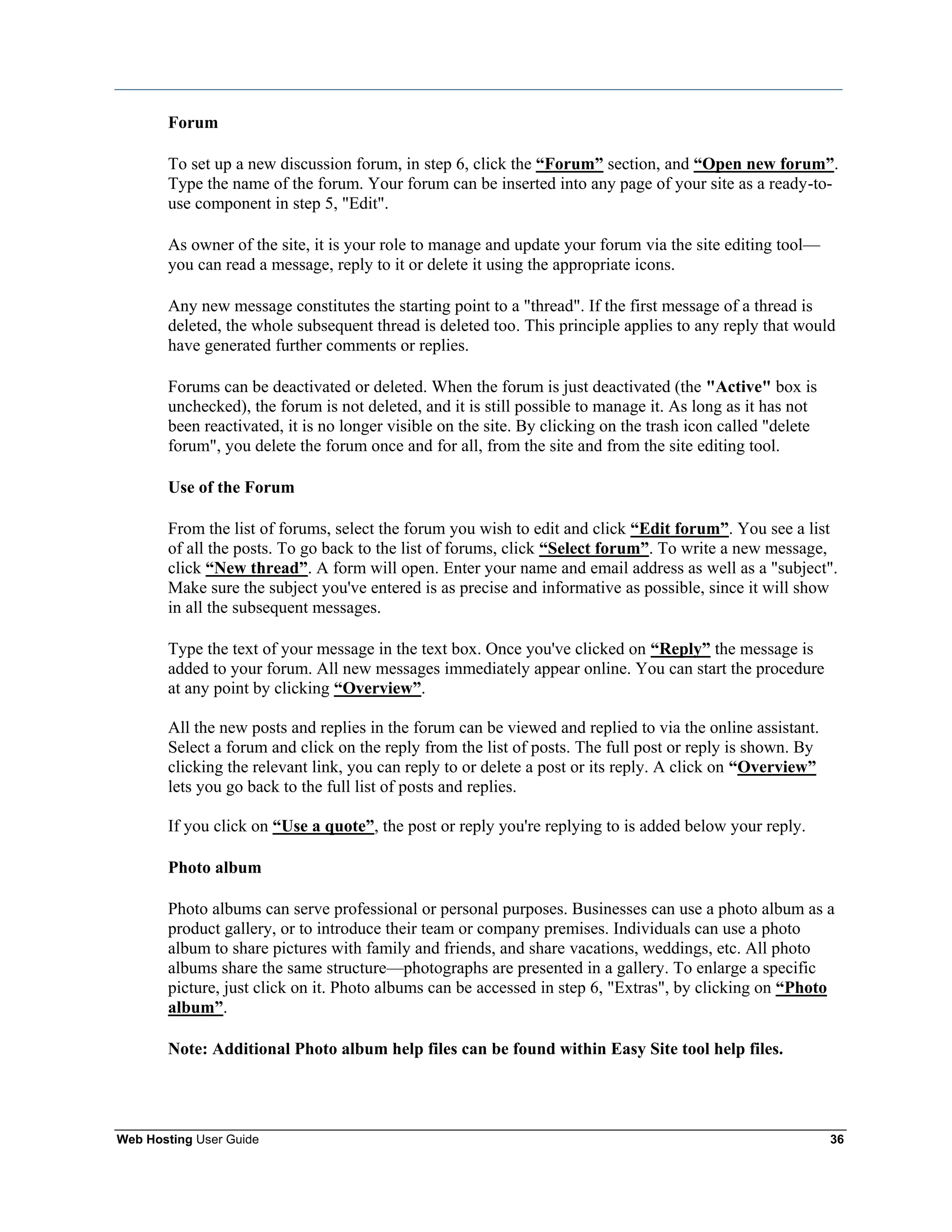 Forum

To set up a new discussion forum, in step 6, click the “Forum” section, and “Open new forum”. Type the name of the forum. Your forum can be inserted into any page of your site as a ready-to-use component in step 5, "Edit".

As owner of the site, it is your role to manage and update your forum via the site editing tool—you can read a message, reply to it or delete it using the appropriate icons.

Any new message constitutes the starting point to a "thread". If the first message of a thread is deleted, the whole subsequent thread is deleted too. This principle applies to any reply that would have generated further comments or replies.

Forums can be deactivated or deleted. When the forum is just deactivated (the "Active" box is unchecked), the forum is not deleted, and it is still possible to manage it. As long as it has not been reactivated, it is no longer visible on the site. By clicking on the trash icon called "delete forum", you delete the forum once and for all, from the site and from the site editing tool.

Use of the Forum

From the list of forums, select the forum you wish to edit and click “Edit forum”. You see a list of all the posts. To go back to the list of forums, click “Select forum”. To write a new message, click “New thread”. A form will open. Enter your name and email address as well as a "subject". Make sure the subject you've entered is as precise and informative as possible, since it will show in all the subsequent messages.

Type the text of your message in the text box. Once you've clicked on “Reply” the message is added to your forum. All new messages immediately appear online. You can start the procedure at any point by clicking “Overview”.

All the new posts and replies in the forum can be viewed and replied to via the online assistant. Select a forum and click on the reply from the list of posts. The full post or reply is shown. By clicking the relevant link, you can reply to or delete a post or its reply. A click on “Overview” lets you go back to the full list of posts and replies.

If you click on “Use a quote”, the post or reply you're replying to is added below your reply.

Photo album

Photo albums can serve professional or personal purposes. Businesses can use a photo album as a product gallery, or to introduce their team or company premises. Individuals can use a photo album to share pictures with family and friends, and share vacations, weddings, etc. All photo albums share the same structure—photographs are presented in a gallery. To enlarge a specific picture, just click on it. Photo albums can be accessed in step 6, "Extras", by clicking on “Photo album”.

Note: Additional Photo album help files can be found within Easy Site tool help files.

Web Hosting User Guide 36